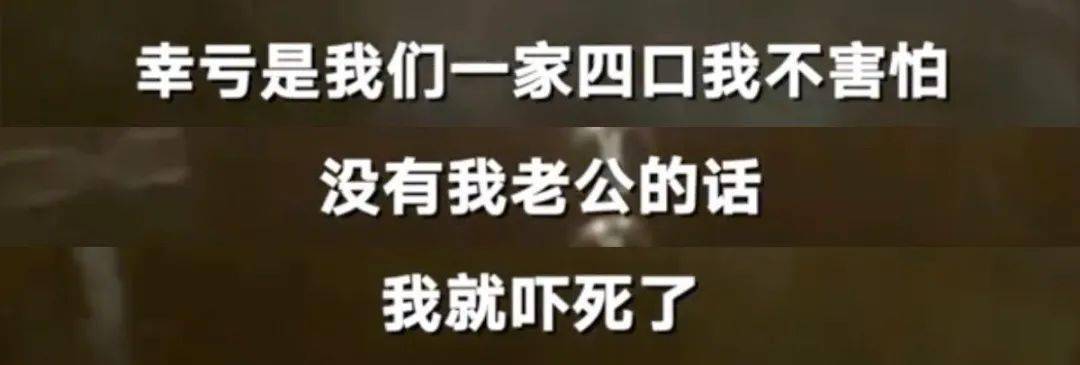 幸亏是我们一家四口我不害怕

没有我老公的话

我就吓死了